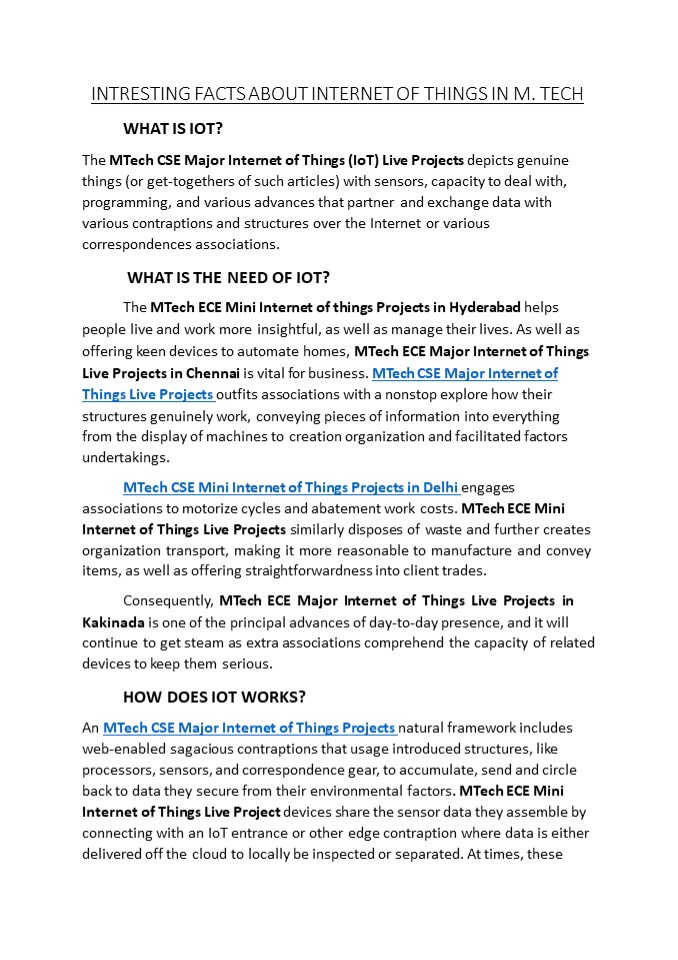 INTRESTING FACTS ABOUT INTERNET OF THINGS IN M. TECH

WHAT IS IOT?

The MTech CSE Major Internet of Things (IoT) Live Projects depicts genuine things (or get-togethers of such articles) with sensors, capacity to deal with, programming, and various advances that partner and exchange data with various contraptions and structures over the Internet or various correspondences associations.

WHAT IS THE NEED OF IOT?

The MTech ECE Mini Internet of things Projects in Hyderabad helps people live and work more insightful, as well as manage their lives. As well as offering keen devices to automate homes, MTech ECE Major Internet of Things Live Projects in Chennai is vital for business. MTech CSE Major Internet of Things Live Projects outfits associations with a nonstop explore how their structures genuinely work, conveying pieces of information into everything from the display of machines to creation organization and facilitated factors undertakings.

MTech CSE Mini Internet of Things Projects in Delhi engages associations to motorize cycles and abatement work costs. MTech ECE Mini Internet of Things Live Projects similarly disposes of waste and further creates organization transport, making it more reasonable to manufacture and convey items, as well as offering straightforwardness into client trades.

Consequently, MTech ECE Major Internet of Things Live Projects in Kakinada is one of the principal advances of day-to-day presence, and it will continue to get steam as extra associations comprehend the capacity of related devices to keep them serious.

HOW DOES IOT WORKS?

An MTech CSE Major Internet of Things Projects natural framework includes web-enabled sagacious contraptions that usage introduced structures, like processors, sensors, and correspondence gear, to accumulate, send and circle back to data they secure from their environmental factors. MTech ECE Mini Internet of Things Live Project devices share the sensor data they assemble by connecting with an IoT entrance or other edge contraption where data is either delivered off the cloud to locally be inspected or separated. At times, these